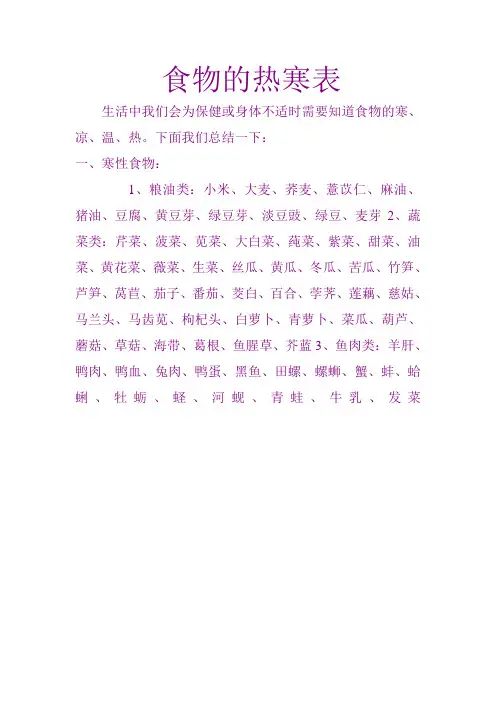 食物的热寒表

生活中我们会为保健或身体不适时需要知道食物的寒、凉、温、热。下面我们总结一下：

一、寒性食物：

1、粮油类：小米、大麦、荞麦、薏苡仁、麻油、猪油、豆腐、黄豆芽、绿豆芽、淡豆豉、绿豆、麦芽2、蔬菜类：芹菜、菠菜、苋菜、大白菜、莼菜、紫菜、甜菜、油菜、黄花菜、薇菜、生菜、丝瓜、黄瓜、冬瓜、苦瓜、竹笋、芦笋、莴苣、茄子、番茄、茭白、百合、荸荠、莲藕、慈姑、马兰头、马齿苋、枸杞头、白萝卜、青萝卜、菜瓜、葫芦、蘑菇、草菇、海带、葛根、鱼腥草、芥蓝3、鱼肉类：羊肝、鸭肉、鸭血、兔肉、鸭蛋、黑鱼、田螺、螺蛳、蟹、蚌、蛤蜊、牡蛎、蛏、河蚬、青蛙、牛乳、发菜